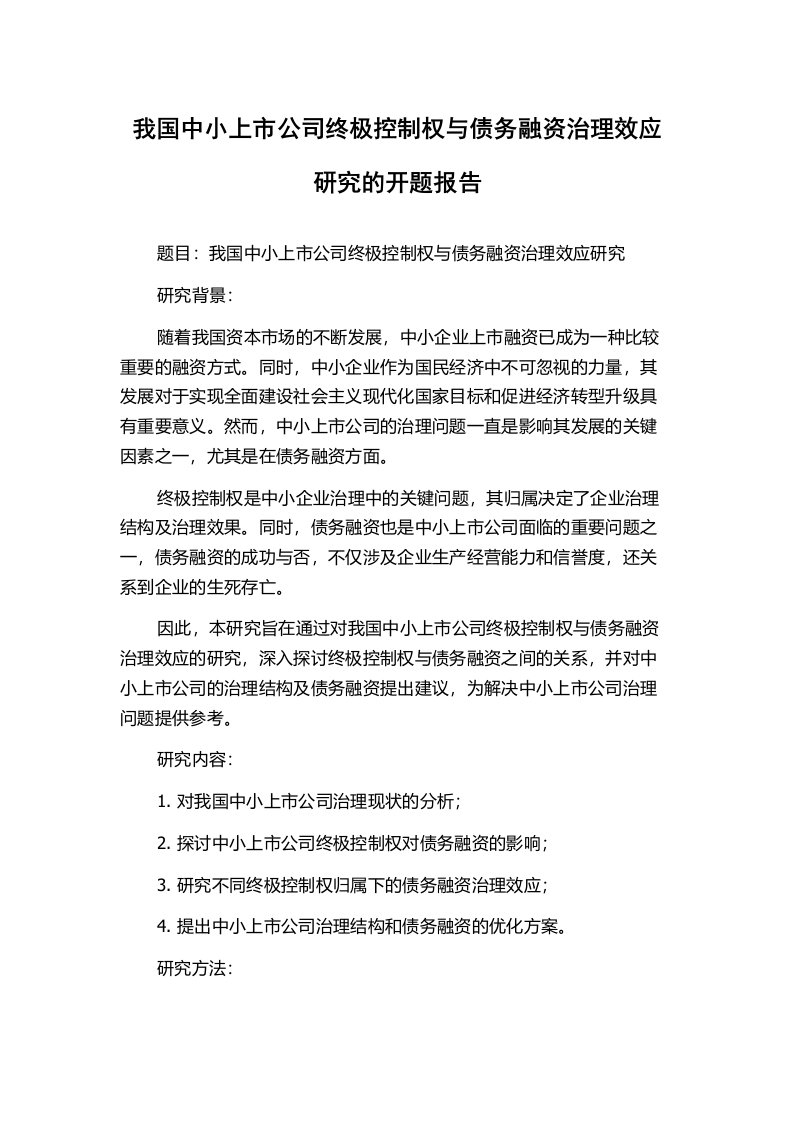 我国中小上市公司终极控制权与债务融资治理效应研究的开题报告

题目：我国中小上市公司终极控制权与债务融资治理效应研究

研究背景：

随着我国资本市场的不断发展，中小企业上市融资已成为一种比较重要的融资方式。同时，中小企业作为国民经济中不可忽视的力量，其发展对于实现全面建设社会主义现代化国家目标和促进经济转型升级具有重要意义。然而，中小上市公司的治理问题一直是影响其发展的关键因素之一，尤其是在债务融资方面。

终极控制权是中小企业治理中的关键问题，其归属决定了企业治理结构及治理效果。同时，债务融资也是中小上市公司面临的重要问题之一，债务融资的成功与否，不仅涉及企业生产经营能力和信誉度，还关系到企业的生死存亡。

因此，本研究旨在通过对我国中小上市公司终极控制权与债务融资治理效应的研究，深入探讨终极控制权与债务融资之间的关系，并对中小上市公司的治理结构及债务融资提出建议，为解决中小上市公司治理问题提供参考。

研究内容：

1. 对我国中小上市公司治理现状的分析；

2. 探讨中小上市公司终极控制权对债务融资的影响；

3. 研究不同终极控制权归属下的债务融资治理效应；

4. 提出中小上市公司治理结构和债务融资的优化方案。

研究方法：